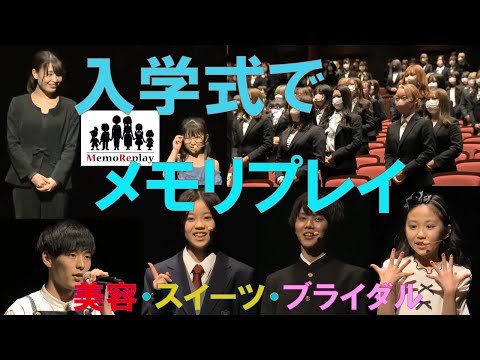 入学式で
MemoReplay
メモリプレイ
美容・スイーツ・ブライダル